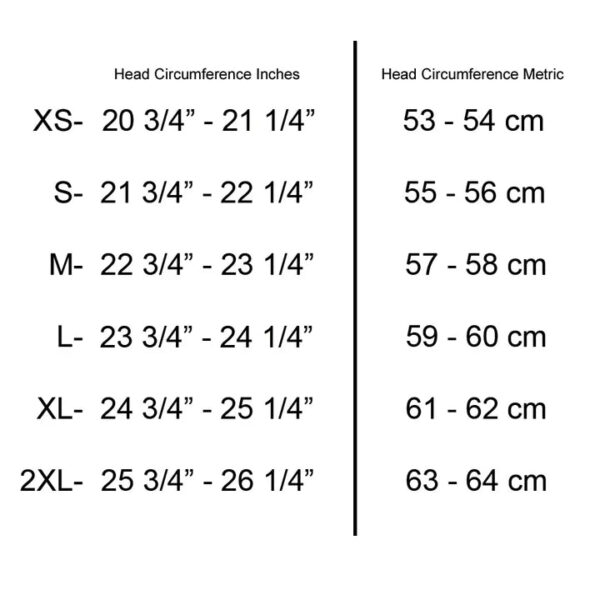 | | Head Circumference Inches | Head Circumference Metric |
|---|---|---|
| XS- | 20 3/4” - 21 1/4” | 53 - 54 cm |
| S- | 21 3/4” - 22 1/4” | 55 - 56 cm |
| M- | 22 3/4” - 23 1/4” | 57 - 58 cm |
| L- | 23 3/4” - 24 1/4” | 59 - 60 cm |
| XL- | 24 3/4” - 25 1/4” | 61 - 62 cm |
| 2XL- | 25 3/4” - 26 1/4” | 63 - 64 cm |